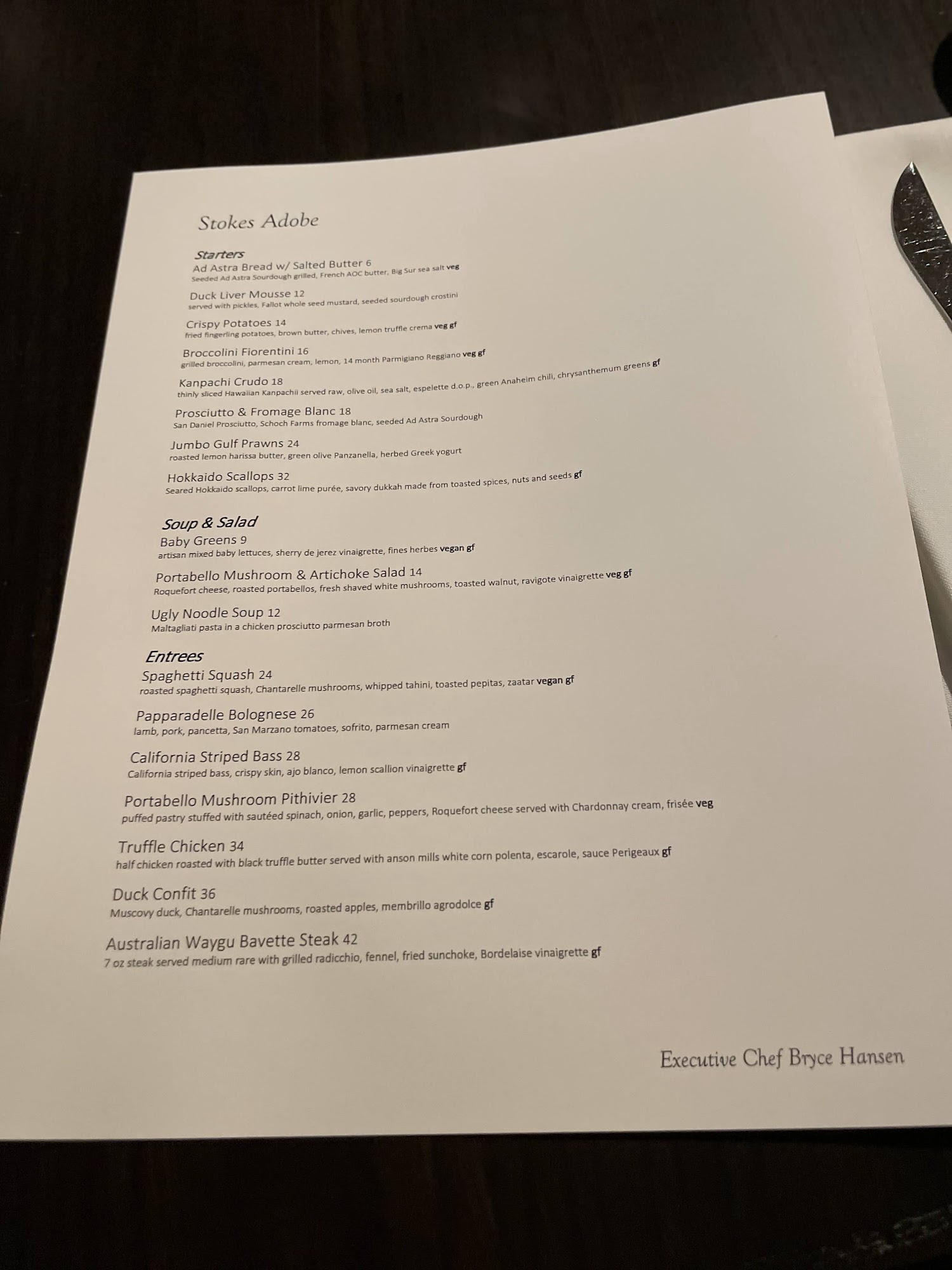 Stokes Adobe

Starters

Ad Astra Bread w/ Salted Butter 6
Seeded Ad Astra Sourdough grilled, French AOC butter, Big Sur sea salt veg

Duck Liver Mousse 12
served with pickles, Fallot whole seed mustard, seeded sourdough crostini

Crispy Potatoes 14
fried fingerling potatoes, brown butter, chives, lemon truffle crema veg gf

Broccolini Fiorentini 16
grilled broccolini, parmesan cream, lemon, 14 month Parmigiano Reggiano veg gf

Kanpachi Crudo 18
thinly sliced Hawaiian Kanpachii served raw, olive oil, sea salt, espelette d.o.p., green Anaheim chili, chrysanthemum greens gf

Prosciutto & Fromage Blanc 18
San Daniel Prosciutto, Schoch Farms fromage blanc, seeded Ad Astra Sourdough

Jumbo Gulf Prawns 24
roasted lemon harissa butter, green olive Panzanella, herbed Greek yogurt

Hokkaido Scallops 32
Seared Hokkaido scallops, carrot lime purée, savory dukkah made from toasted spices, nuts and seeds gf

Soup & Salad

Baby Greens 9
artisan mixed baby lettuces, sherry de jerez vinaigrette, fines herbes vegan gf

Portabello Mushroom & Artichoke Salad 14
Roquefort cheese, roasted portabellos, fresh shaved white mushrooms, toasted walnut, ravigote vinaigrette veg gf

Ugly Noodle Soup 12
Maltagliati pasta in a chicken prosciutto parmesan broth

Entrees

Spaghetti Squash 24
roasted spaghetti squash, Chantarelle mushrooms, whipped tahini, toasted pepitas, zaatar vegan gf

Papparadelle Bolognese 26
lamb, pork, pancetta, San Marzano tomatoes, sofrito, parmesan cream

California Striped Bass 28
California striped bass, crispy skin, ajo blanco, lemon scallion vinaigrette gf

Portabello Mushroom Pithivier 28
puffed pastry stuffed with sautéed spinach, onion, garlic, peppers, Roquefort cheese served with Chardonnay cream, frisée veg

Truffle Chicken 34
half chicken roasted with black truffle butter served with anson mills white corn polenta, escarole, sauce Perigeaux gf

Duck Confit 36
Muscovy duck, Chantarelle mushrooms, roasted apples, membrillo agrodolce gf

Australian Waygu Bavette Steak 42
7 oz steak served medium rare with grilled radicchio, fennel, fried sunchoke, Bordelaise vinaigrette gf

Executive Chef Bryce Hansen